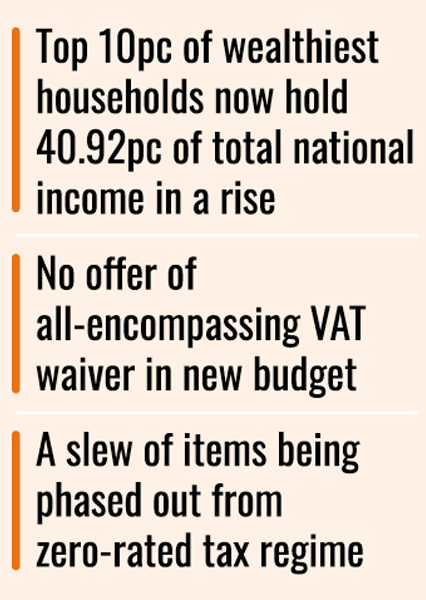 Top 10pc of wealthiest households now hold 40.92pc of total national income in a rise

No offer of all-encompassing VAT waiver in new budget

A slew of items being phased out from zero-rated tax regime